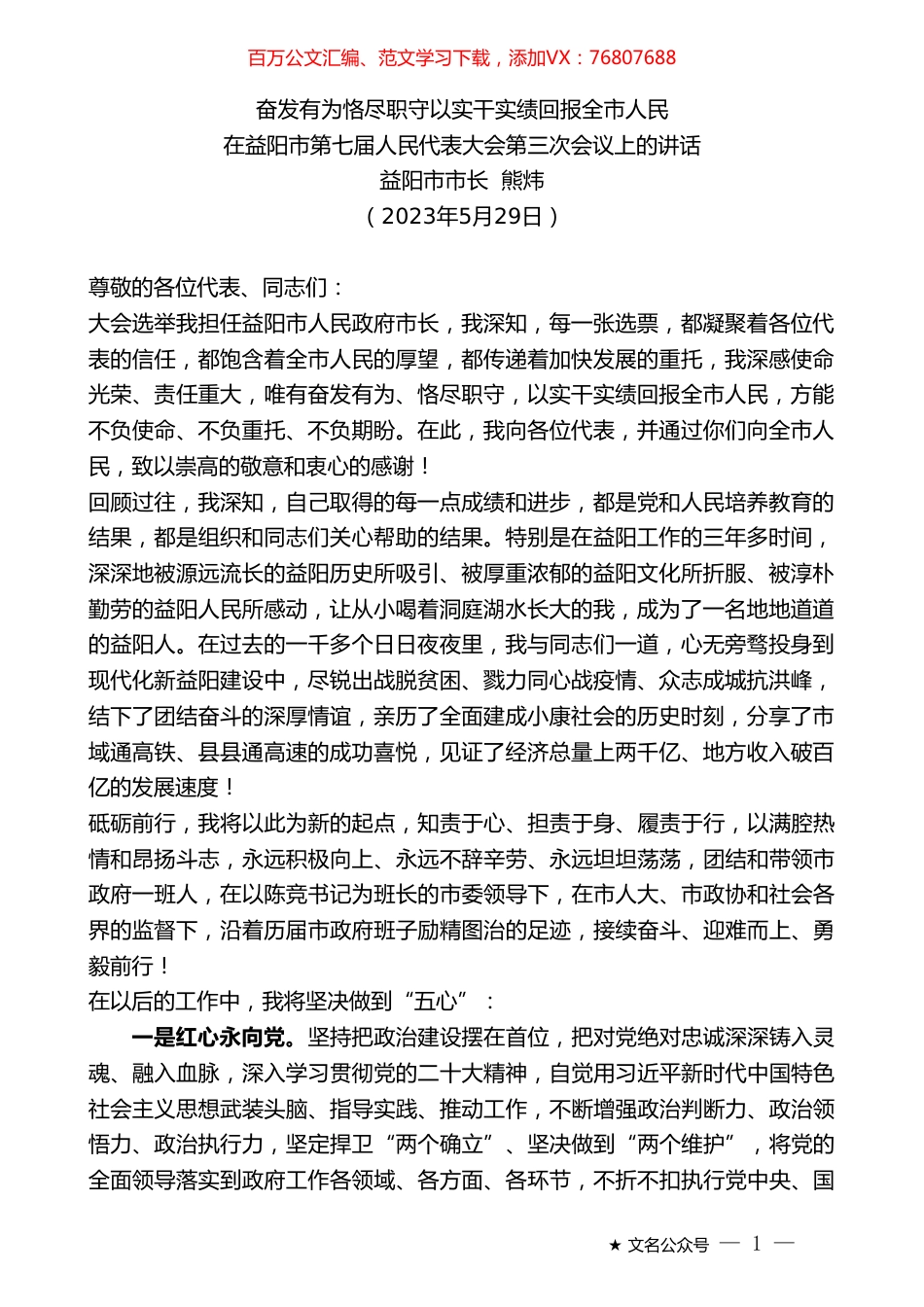 百万公文汇编、范文学习下载，添加VX：76807688

奋发有为恪尽职守以实干实绩回报全市人民
在益阳市第七届人民代表大会第三次会议上的讲话
益阳市市长 熊炜
（2023年5月29日）

尊敬的各位代表、同志们：
大会选举我担任益阳市人民政府市长，我深知，每一张选票，都凝聚着各位代表的信任，都饱含着全市人民的厚望，都传递着加快发展的重托，我深感使命光荣、责任重大，唯有奋发有为、恪尽职守，以实干实绩回报全市人民，方能不负使命、不负重托、不负期盼。在此，我向各位代表，并通过你们向全市人民，致以崇高的敬意和衷心的感谢！
回顾过往，我深知，自己取得的每一点成绩和进步，都是党和人民培养教育的结果，都是组织和同志们关心帮助的结果。特别是在益阳工作的三年多时间，深深地被源远流长的益阳历史所吸引、被厚重浓郁的益阳文化所折服、被淳朴勤劳的益阳人民所感动，让从小喝着洞庭湖水长大的我，成为了一名地地道道的益阳人。在过去的一千多个日日夜夜里，我与同志们一道，心无旁骛投身到现代化新益阳建设中，尽锐出战脱贫困、戮力同心战疫情、众志成城抗洪峰，结下了团结奋斗的深厚情谊，亲历了全面建成小康社会的历史时刻，分享了市域通高铁、县县通高速的成功喜悦，见证了经济总量上两千亿、地方收入破百亿的发展速度！
砥砺前行，我将以此为新的起点，知责于心、担责于身、履责于行，以满腔热情和昂扬斗志，永远积极向上、永远不辞辛劳、永远坦坦荡荡，团结和带领市政府一班人，在以陈竞书记为班长的市委领导下，在市人大、市政协和社会各界的监督下，沿着历届市政府班子励精图治的足迹，接续奋斗、迎难而上、勇毅前行！
在以后的工作中，我将坚决做到“五心”：
一是红心永向党。坚持把政治建设摆在首位，把对党绝对忠诚深深铸入灵魂、融入血脉，深入学习贯彻党的二十大精神，自觉用习近平新时代中国特色社会主义思想武装头脑、指导实践、推动工作，不断增强政治判断力、政治领悟力、政治执行力，坚定捍卫“两个确立”、坚决做到“两个维护”，将党的全面领导落实到政府工作各领域、各方面、各环节，不折不扣执行党中央、国

★ 文名公众号 — 1 —